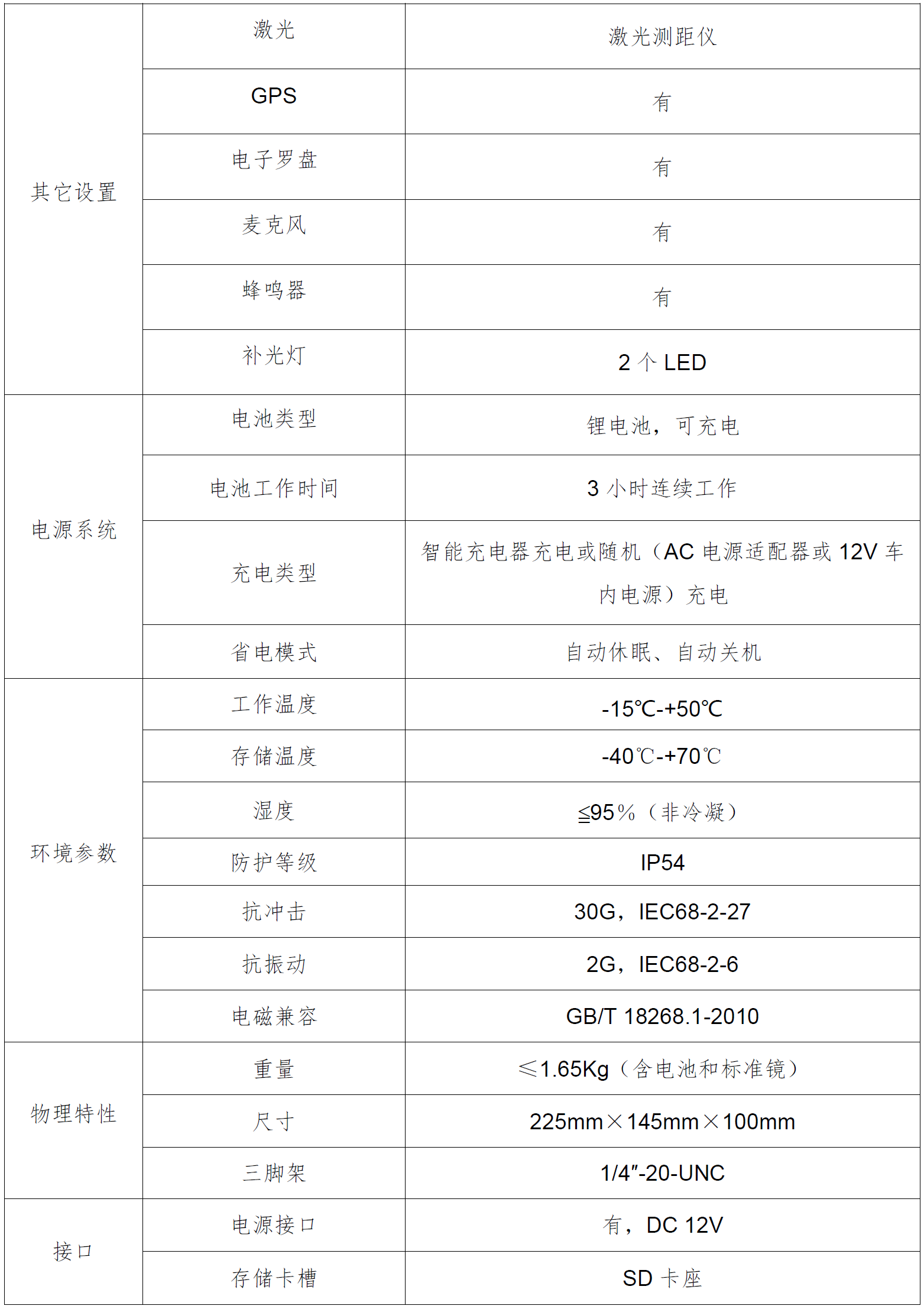 | 其它设置 | 激光 | 激光测距仪 |
|---|---|---|
| | GPS | 有 |
| | 电子罗盘 | 有 |
| | 麦克风 | 有 |
| | 蜂鸣器 | 有 |
| | 补光灯 | 2个LED |
| 电源系统 | 电池类型 | 锂电池，可充电 |
| | 电池工作时间 | 3小时连续工作 |
| | 充电类型 | 智能充电器充电或随机（AC电源适配器或12V车内电源）充电 |
| | 省电模式 | 自动休眠、自动关机 |
| 环境参数 | 工作温度 | -15℃-+50℃ |
| | 存储温度 | -40℃-+70℃ |
| | 湿度 | ≦95%（非冷凝） |
| | 防护等级 | IP54 |
| | 抗冲击 | 30G，IEC68-2-27 |
| | 抗振动 | 2G，IEC68-2-6 |
| | 电磁兼容 | GB/T 18268.1-2010 |
| 物理特性 | 重量 | ≤1.65Kg（含电池和标准镜） |
| | 尺寸 | 225mm×145mm×100mm |
| | 三脚架 | 1/4″-20-UNC |
| 接口 | 电源接口 | 有，DC 12V |
| | 存储卡槽 | SD卡座 |